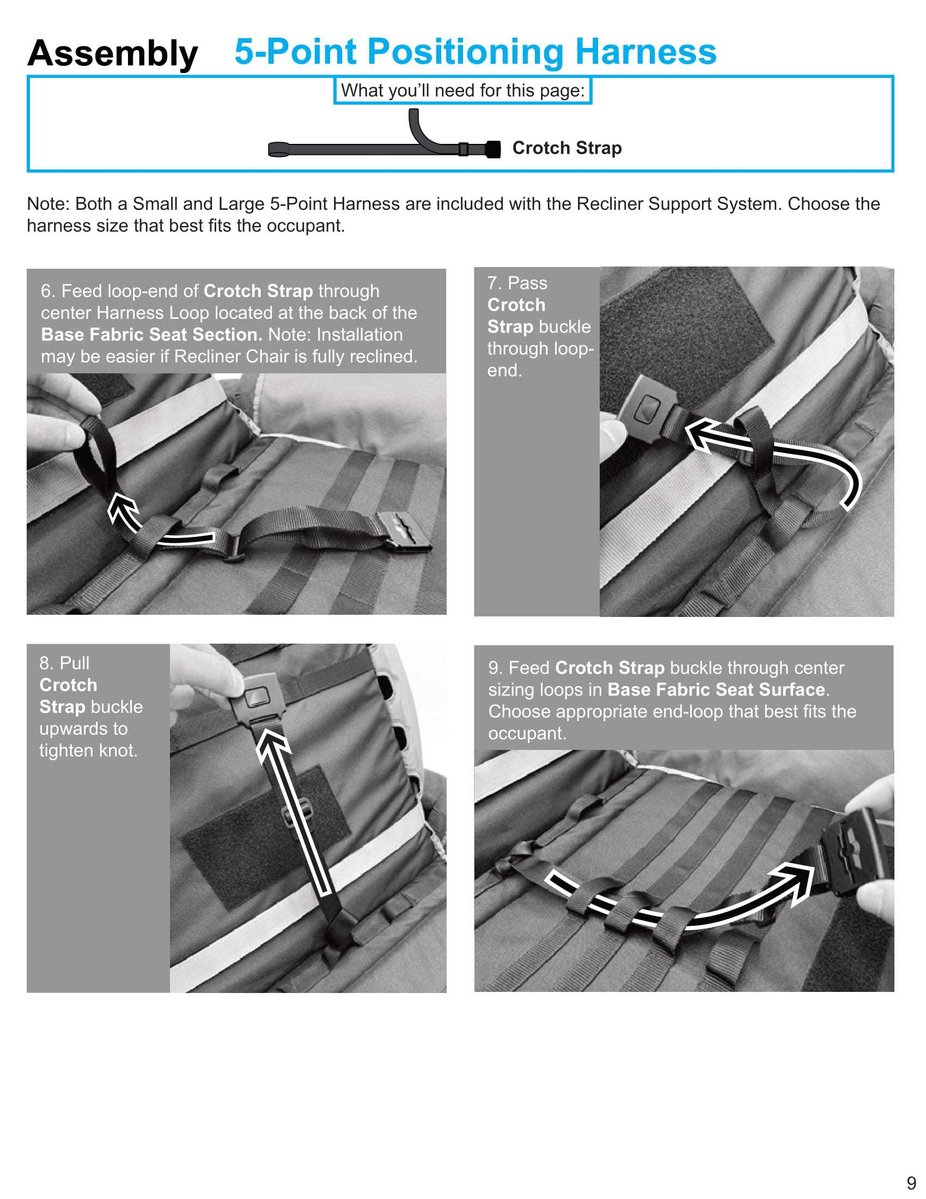 Assembly 5-Point Positioning Harness

What you'll need for this page:

Crotch Strap

Note: Both a Small and Large 5-Point Harness are included with the Recliner Support System. Choose the harness size that best fits the occupant.

6. Feed loop-end of Crotch Strap through center Harness Loop located at the back of the Base Fabric Seat Section. Note: Installation may be easier if Recliner Chair is fully reclined.

7. Pass Crotch Strap buckle through loop-end.

8. Pull Crotch Strap buckle upwards to tighten knot.

9. Feed Crotch Strap buckle through center sizing loops in Base Fabric Seat Surface. Choose appropriate end-loop that best fits the occupant.

9